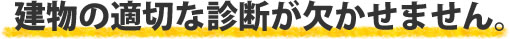 建物の適切な診断が欠かせません。